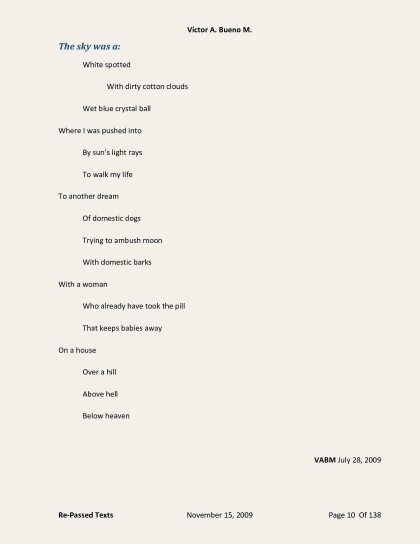 Victor A. Bueno M.

The sky was a:

White spotted

With dirty cotton clouds

Wet blue crystal ball

Where I was pushed into

By sun's light rays

To walk my life

To another dream

Of domestic dogs

Trying to ambush moon

With domestic barks

With a woman

Who already have took the pill

That keeps babies away

On a house

Over a hill

Above hell

Below heaven

VABM July 28, 2009

Re-Passed Texts November 15, 2009 Page 10 Of 138